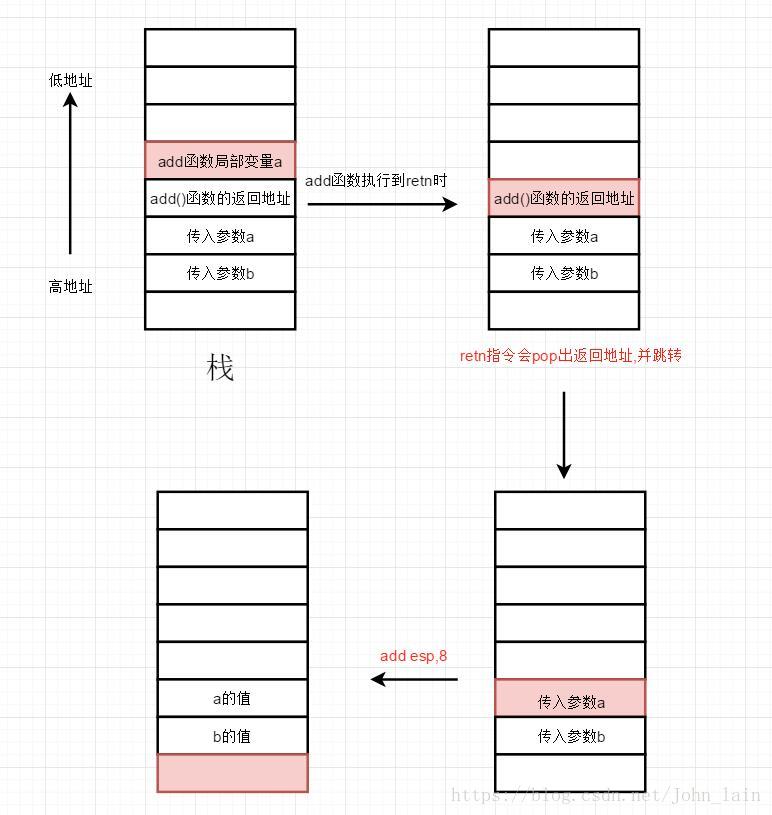 低地址

高地址

add函数局部变量a
add()函数的返回地址
传入参数a
传入参数b

栈

add函数执行到retn时

add()函数的返回地址
传入参数a
传入参数b

retn指令会pop出返回地址,并跳转

传入参数a
传入参数b

add esp,8

a的值
b的值

https://blog.csdn.net/John_lain